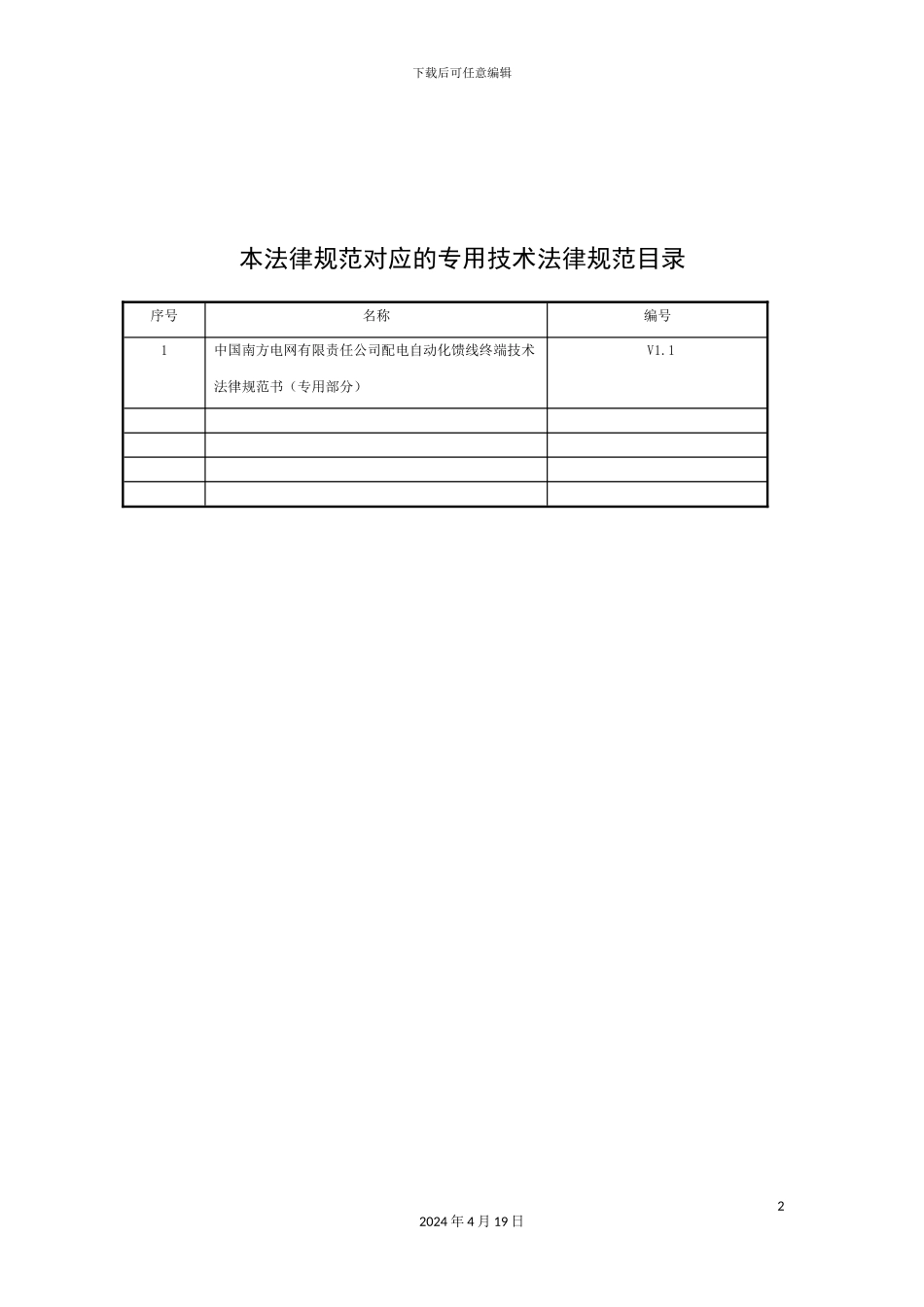 下载后可任意编辑

本法律规范对应的专用技术法律规范目录

| 序号 | 名称 | 编号 |
|---|---|---|
| 1 | 中国南方电网有限责任公司配电自动化馈线终端技术法律规范书（专用部分） | V1.1 |
| | | |
| | | |
| | | |
| | | |

2

2024 年 4 月 19 日